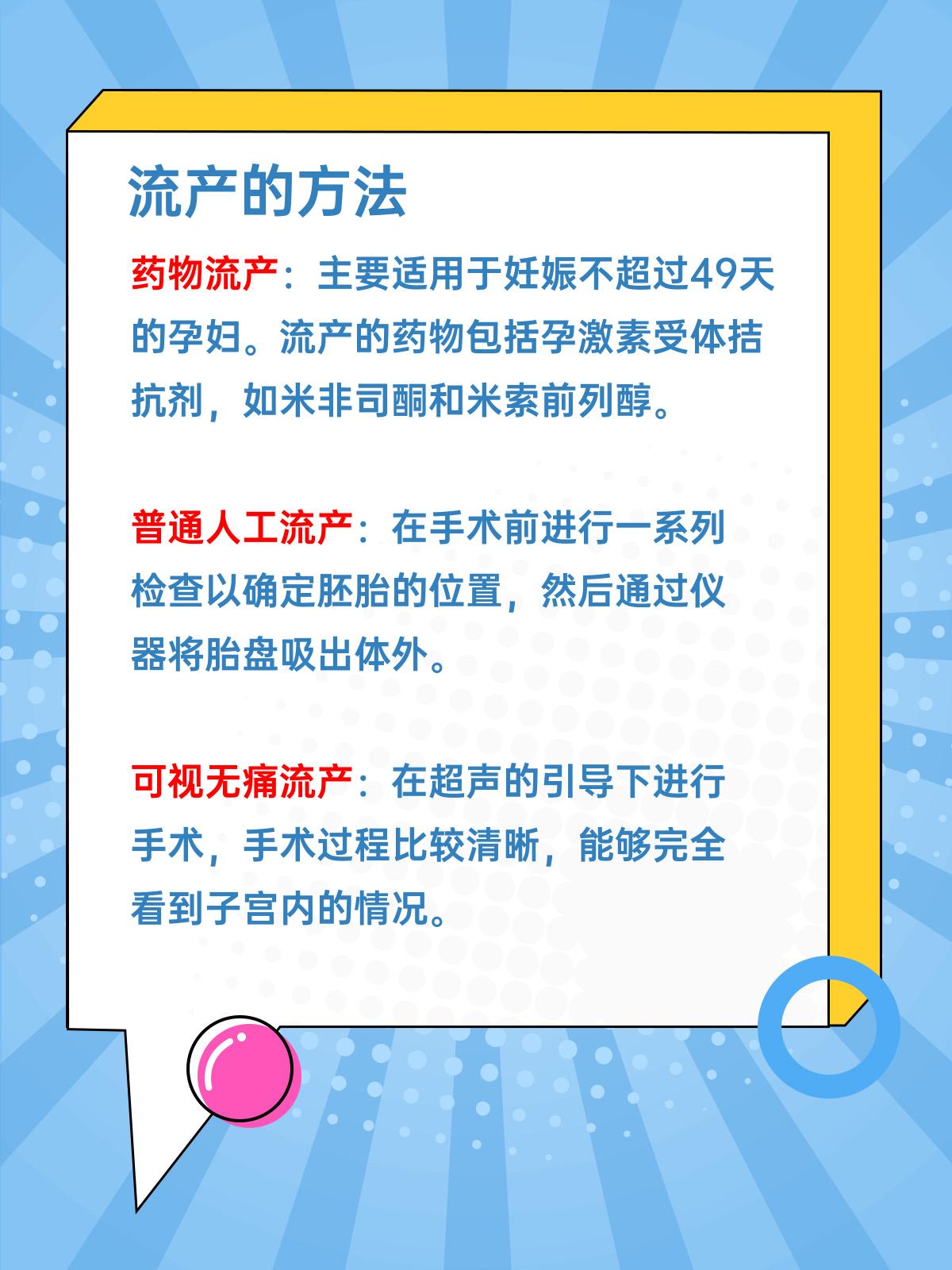 流产的方法

药物流产：主要适用于妊娠不超过49天的孕妇。流产的药物包括孕激素受体拮抗剂，如米非司酮和米索前列醇。

普通人工流产：在手术前进行一系列检查以确定胚胎的位置，然后通过仪器将胎盘吸出体外。

可视无痛流产：在超声的引导下进行手术，手术过程比较清晰，能够完全看到子宫内的情况。